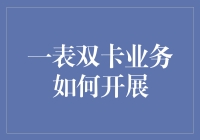 一表双卡业务如何开展